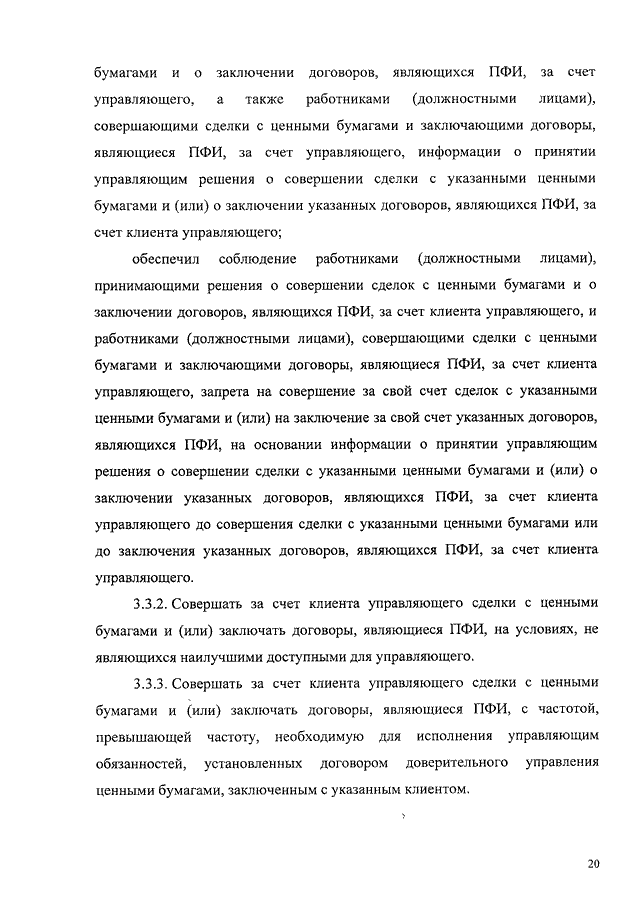 бумагами и о заключении договоров, являющихся ПФИ, за счет управляющего, а также работниками (должностными лицами), совершающими сделки с ценными бумагами и заключающими договоры, являющиеся ПФИ, за счет управляющего, информации о принятии управляющим решения о совершении сделки с указанными ценными бумагами и (или) о заключении указанных договоров, являющихся ПФИ, за счет клиента управляющего;

обеспечил соблюдение работниками (должностными лицами), принимающими решения о совершении сделок с ценными бумагами и о заключении договоров, являющихся ПФИ, за счет клиента управляющего, и работниками (должностными лицами), совершающими сделки с ценными бумагами и заключающими договоры, являющиеся ПФИ, за счет клиента управляющего, запрета на совершение за свой счет сделок с указанными ценными бумагами и (или) на заключение за свой счет указанных договоров, являющихся ПФИ, на основании информации о принятии управляющим решения о совершении сделки с указанными ценными бумагами и (или) о заключении указанных договоров, являющихся ПФИ, за счет клиента управляющего до совершения сделки с указанными ценными бумагами или до заключения указанных договоров, являющихся ПФИ, за счет клиента управляющего.

3.3.2. Совершать за счет клиента управляющего сделки с ценными бумагами и (или) заключать договоры, являющиеся ПФИ, на условиях, не являющихся наилучшими доступными для управляющего.

3.3.3. Совершать за счет клиента управляющего сделки с ценными бумагами и (или) заключать договоры, являющиеся ПФИ, с частотой, превышающей частоту, необходимую для исполнения управляющим обязанностей, установленных договором доверительного управления ценными бумагами, заключенным с указанным клиентом.

20